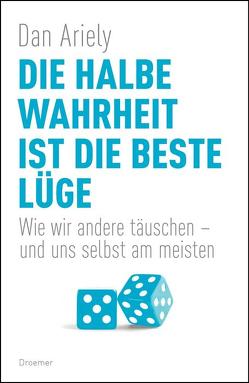 Dan Ariely

DIE HALBE WAHRHEIT IST DIE BESTE LÜGE

Wie wir andere täuschen – und uns selbst am meisten

Droemer